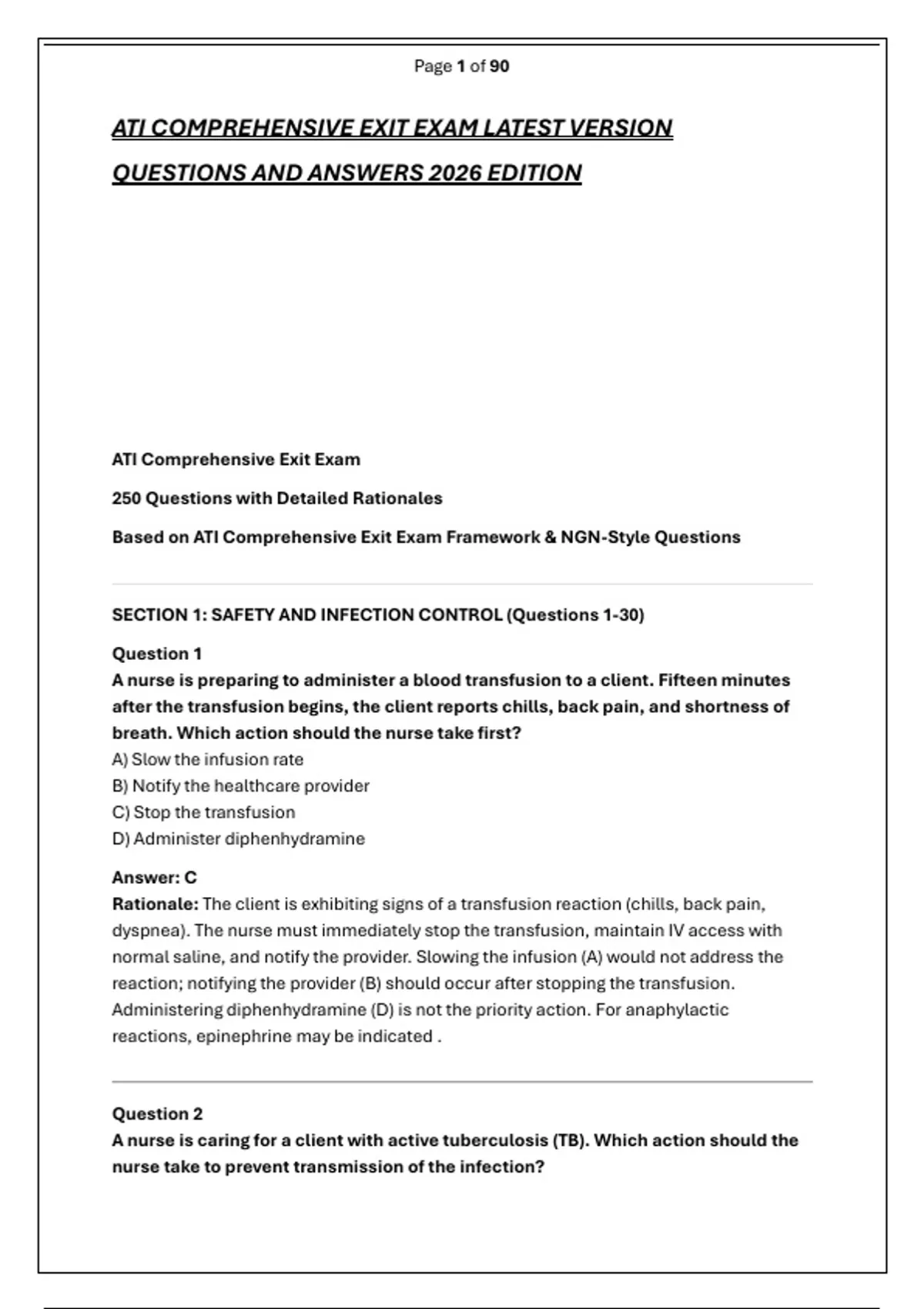 Page 1 of 90

ATI COMPREHENSIVE EXIT EXAM LATEST VERSION QUESTIONS AND ANSWERS 2026 EDITION

ATI Comprehensive Exit Exam

250 Questions with Detailed Rationales

Based on ATI Comprehensive Exit Exam Framework & NGN-Style Questions

SECTION 1: SAFETY AND INFECTION CONTROL (Questions 1-30)

Question 1
A nurse is preparing to administer a blood transfusion to a client. Fifteen minutes after the transfusion begins, the client reports chills, back pain, and shortness of breath. Which action should the nurse take first?
A) Slow the infusion rate
B) Notify the healthcare provider
C) Stop the transfusion
D) Administer diphenhydramine

Answer: C
Rationale: The client is exhibiting signs of a transfusion reaction (chills, back pain, dyspnea). The nurse must immediately stop the transfusion, maintain IV access with normal saline, and notify the provider. Slowing the infusion (A) would not address the reaction; notifying the provider (B) should occur after stopping the transfusion. Administering diphenhydramine (D) is not the priority action. For anaphylactic reactions, epinephrine may be indicated .

Question 2
A nurse is caring for a client with active tuberculosis (TB). Which action should the nurse take to prevent transmission of the infection?